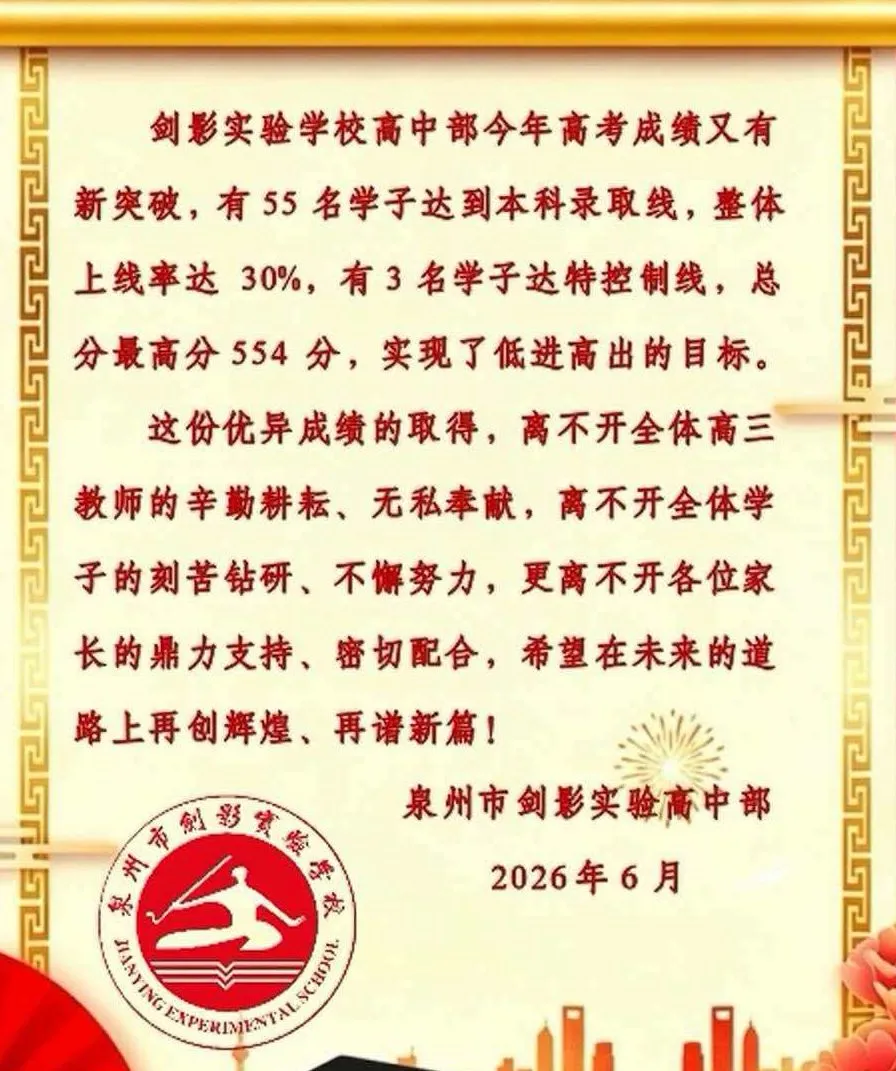 剑影实验学校高中部今年高考成绩又有新突破，有55名学子达到本科录取线，整体上线率达30%，有3名学子达特控制线，总分最高分554分，实现了低进高出的目标。

这份优异成绩的取得，离不开全体高三教师的辛勤耕耘、无私奉献，离不开全体学子的刻苦钻研、不懈努力，更离不开各位家长的鼎力支持、密切配合，希望在未来的道路上再创辉煌、再谱新篇！

泉州市剑影实验高中部

2026年6月

泉州市剑影实验学校

JIANYING EXPERIMENTAL SCHOOL